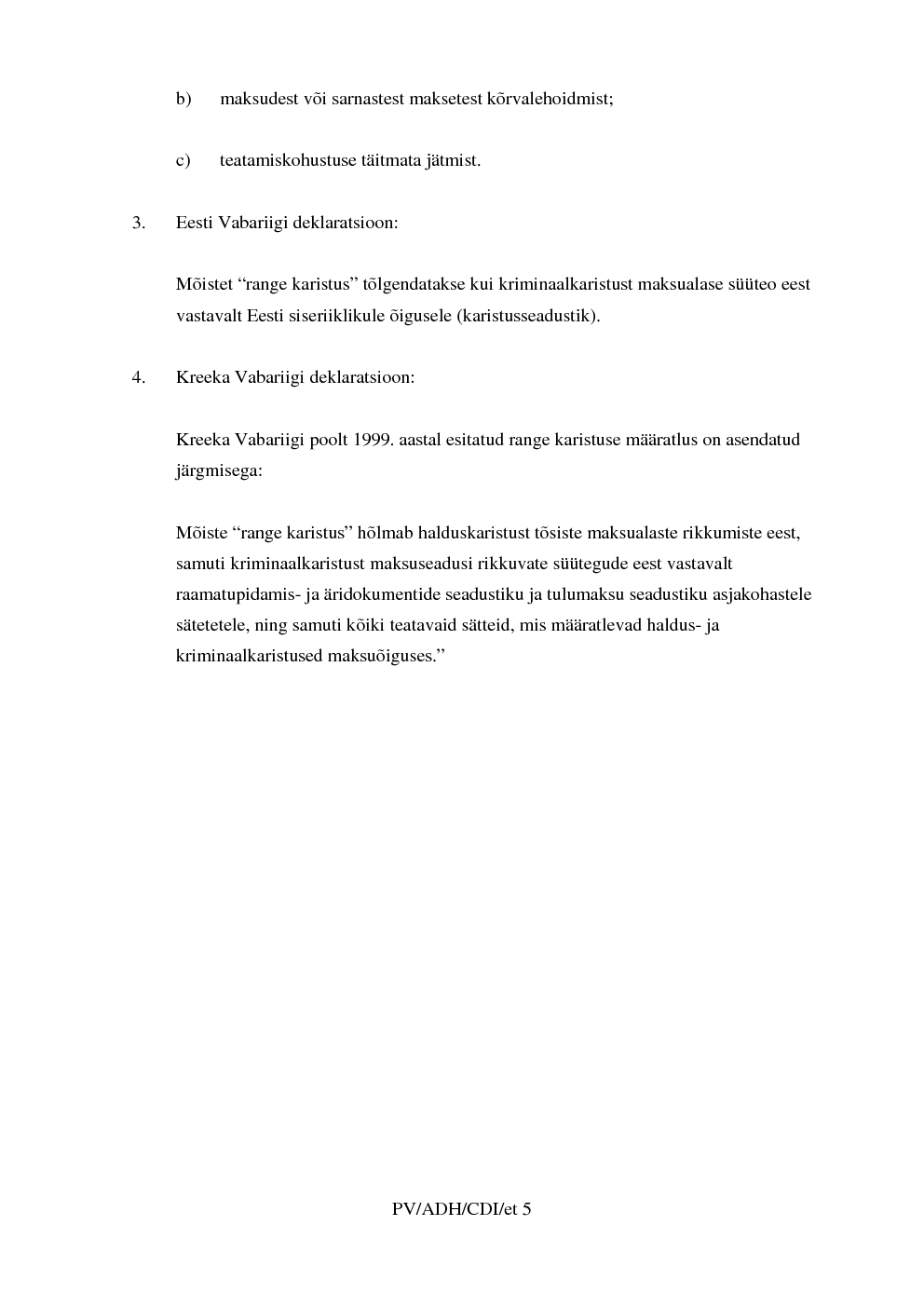 b) maksudest või sarnastest maksetest kõrvalehoidmist;

c) teatamiskohustuse täitmata jätmist.

3. Eesti Vabariigi deklaratsioon:

Mõistet “range karistus” tõlgendatakse kui kriminaalkaristust maksualase süüteo eest vastavalt Eesti siseriiklikule õigusele (karistusseadustik).

4. Kreeka Vabariigi deklaratsioon:

Kreeka Vabariigi poolt 1999. aastal esitatud range karistuse määratlus on asendatud järgmisega:

Mõiste “range karistus” hõlmab halduskaristust tõsiste maksualaste rikkumiste eest, samuti kriminaalkaristust maksuseadusi rikkuvate süütegude eest vastavalt raamatupidamis- ja äridokumentide seadustiku ja tulumaksu seadustiku asjakohastele sätetetele, ning samuti kõiki teatavaid sätteid, mis määratlevad haldus- ja kriminaalkaristused maksuõiguses.”

PV/ADH/CDI/et 5